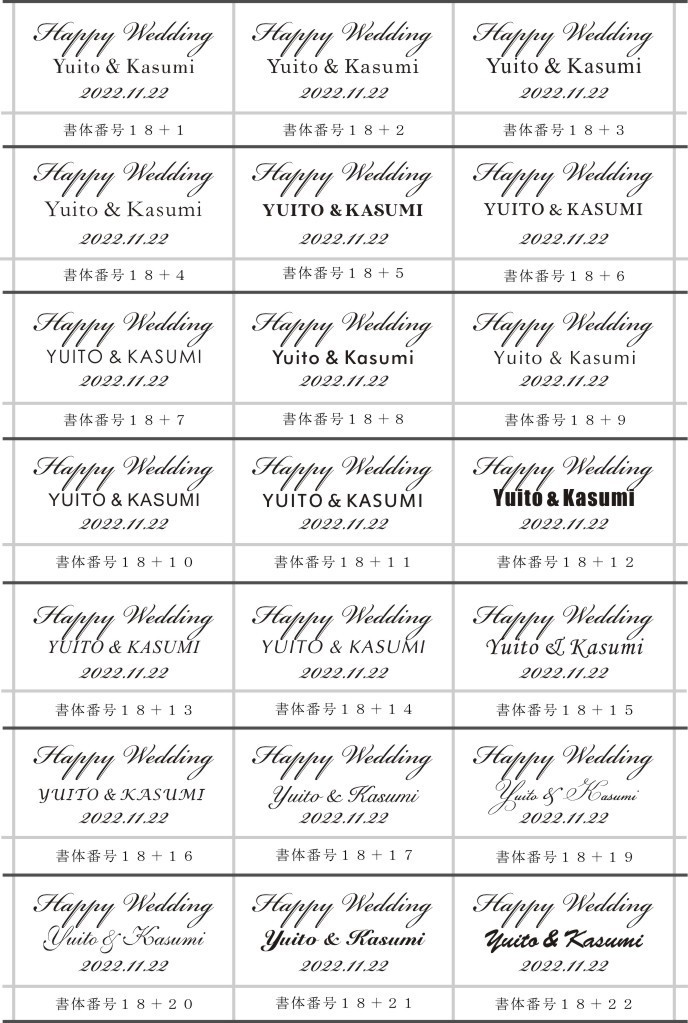 | | | |
|---|---|---|
| Happy Wedding Yuito & Kasumi 2022.11.22 | Happy Wedding Yuito & Kasumi 2022.11.22 | Happy Wedding Yuito & Kasumi 2022.11.22 |
| 書体番号１８＋１ | 書体番号１８＋２ | 書体番号１８＋３ |
| Happy Wedding Yuito & Kasumi 2022.11.22 | Happy Wedding YUITO & KASUMI 2022.11.22 | Happy Wedding YUITO & KASUMI 2022.11.22 |
| 書体番号１８＋４ | 書体番号１８＋５ | 書体番号１８＋６ |
| Happy Wedding YUITO & KASUMI 2022.11.22 | Happy Wedding Yuito & Kasumi 2022.11.22 | Happy Wedding Yuito & Kasumi 2022.11.22 |
| 書体番号１８＋７ | 書体番号１８＋８ | 書体番号１８＋９ |
| Happy Wedding YUITO & KASUMI 2022.11.22 | Happy Wedding YUITO & KASUMI 2022.11.22 | Happy Wedding Yuito & Kasumi 2022.11.22 |
| 書体番号１８＋１０ | 書体番号１８＋１１ | 書体番号１８＋１２ |
| Happy Wedding YUITO & KASUMI 2022.11.22 | Happy Wedding YUITO & KASUMI 2022.11.22 | Happy Wedding Yuito & Kasumi 2022.11.22 |
| 書体番号１８＋１３ | 書体番号１８＋１４ | 書体番号１８＋１５ |
| Happy Wedding YUITO & KASUMI 2022.11.22 | Happy Wedding Yuito & Kasumi 2022.11.22 | Happy Wedding Yuito & Kasumi 2022.11.22 |
| 書体番号１８＋１６ | 書体番号１８＋１７ | 書体番号１８＋１９ |
| Happy Wedding Yuito & Kasumi 2022.11.22 | Happy Wedding Yuito & Kasumi 2022.11.22 | Happy Wedding Yuito & Kasumi 2022.11.22 |
| 書体番号１８＋２０ | 書体番号１８＋２１ | 書体番号１８＋２２ |